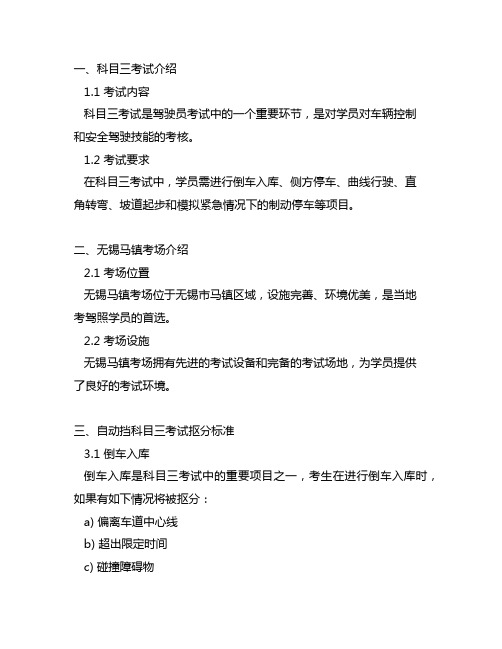 一、科目三考试介绍

1.1 考试内容

科目三考试是驾驶员考试中的一个重要环节，是对学员对车辆控制和安全驾驶技能的考核。

1.2 考试要求

在科目三考试中，学员需进行倒车入库、侧方停车、曲线行驶、直角转弯、坡道起步和模拟紧急情况下的制动停车等项目。

二、无锡马镇考场介绍

2.1 考场位置

无锡马镇考场位于无锡市马镇区域，设施完善、环境优美，是当地考驾照学员的首选。

2.2 考场设施

无锡马镇考场拥有先进的考试设备和完备的考试场地，为学员提供了良好的考试环境。

三、自动挡科目三考试抠分标准

3.1 倒车入库

倒车入库是科目三考试中的重要项目之一，考生在进行倒车入库时，如果有如下情况将被抠分：

a) 偏离车道中心线

b) 超出限定时间

c) 碰撞障碍物